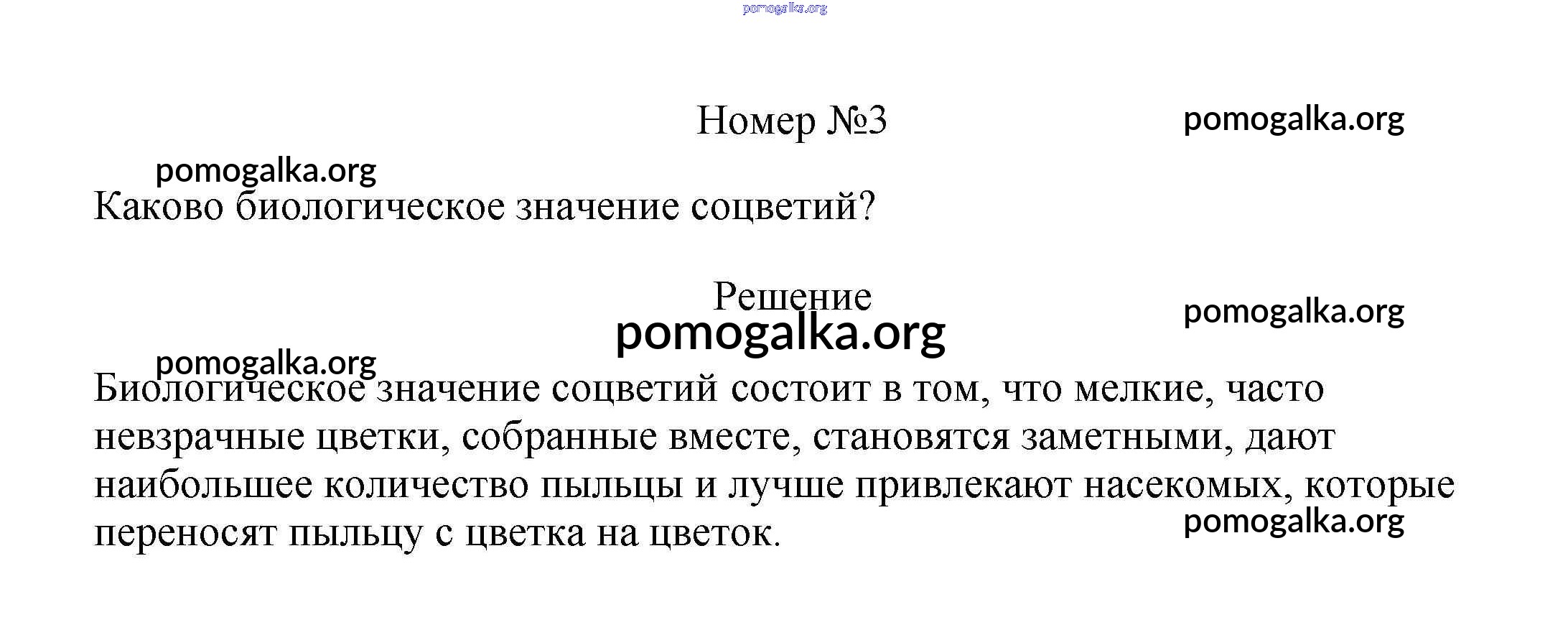 pomogalka.org

Номер №3

pomogalka.org

pomogalka.org

Каково биологическое значение соцветий?

Решение

pomogalka.org

pomogalka.org

pomogalka.org

Биологическое значение соцветий состоит в том, что мелкие, часто невзрачные цветки, собранные вместе, становятся заметными, дают наибольшее количество пыльцы и лучше привлекают насекомых, которые переносят пыльцу с цветка на цветок.

pomogalka.org